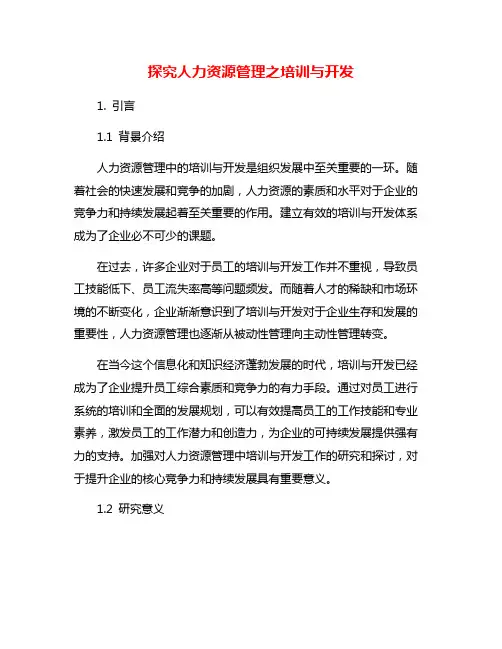 探究人力资源管理之培训与开发

1. 引言

1.1 背景介绍

人力资源管理中的培训与开发是组织发展中至关重要的一环。随着社会的快速发展和竞争的加剧，人力资源的素质和水平对于企业的竞争力和持续发展起着至关重要的作用。建立有效的培训与开发体系成为了企业必不可少的课题。

在过去，许多企业对于员工的培训与开发工作并不重视，导致员工技能低下、员工流失率高等问题频发。而随着人才的稀缺和市场环境的不断变化，企业渐渐意识到了培训与开发对于企业生存和发展的重要性，人力资源管理也逐渐从被动性管理向主动性管理转变。

在当今这个信息化和知识经济蓬勃发展的时代，培训与开发已经成为了企业提升员工综合素质和竞争力的有力手段。通过对员工进行系统的培训和全面的发展规划，可以有效提高员工的工作技能和专业素养，激发员工的工作潜力和创造力，为企业的可持续发展提供强有力的支持。加强对人力资源管理中培训与开发工作的研究和探讨，对于提升企业的核心竞争力和持续发展具有重要意义。

1.2 研究意义